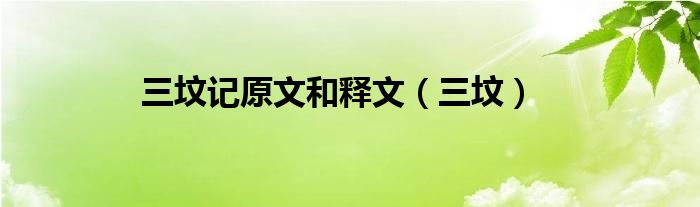 三坟记原文和释文（三坟）